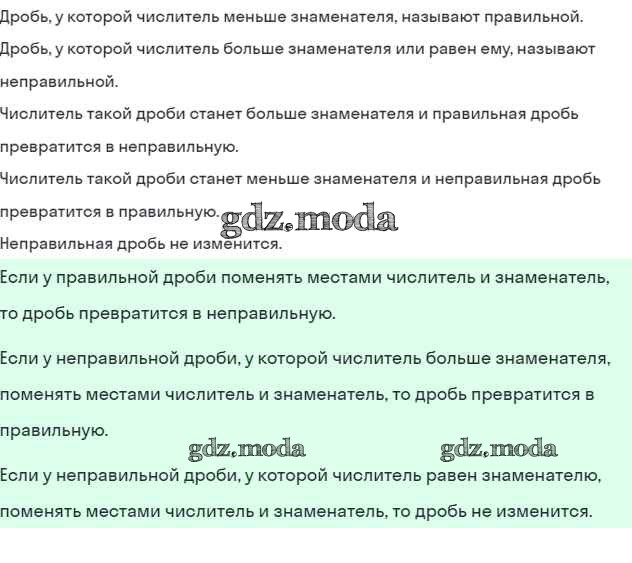 Дробь, у которой числитель меньше знаменателя, называют правильной.
Дробь, у которой числитель больше знаменателя или равен ему, называют неправильной.
Числитель такой дроби станет больше знаменателя и правильная дробь превратится в неправильную.
Числитель такой дроби станет меньше знаменателя и неправильная дробь превратится в правильную.
gdz.moda
Неправильная дробь не изменится.

Если у правильной дроби поменять местами числитель и знаменатель, то дробь превратится в неправильную.

Если у неправильной дроби, у которой числитель больше знаменателя, поменять местами числитель и знаменатель, то дробь превратится в правильную.

gdz.moda gdz.moda

Если у неправильной дроби, у которой числитель равен знаменателю, поменять местами числитель и знаменатель, то дробь не изменится.